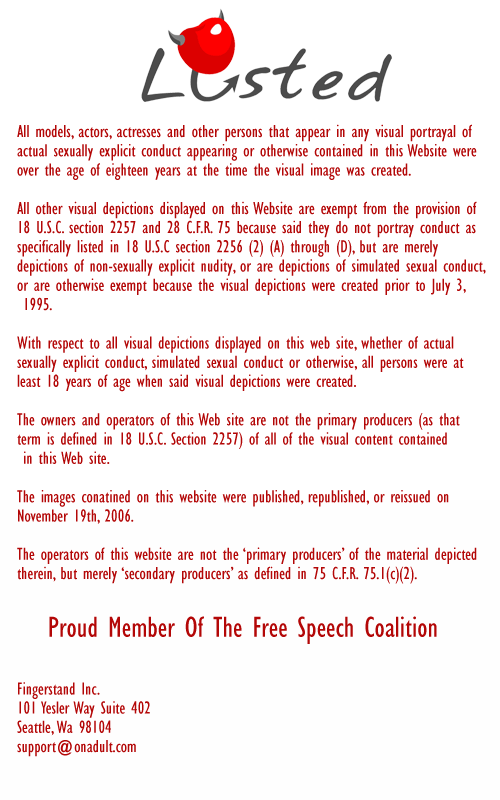 Lusted

All models, actors, actresses and other persons that appear in any visual portrayal of actual sexually explicit conduct appearing or otherwise contained in this Website were over the age of eighteen years at the time the visual image was created.

All other visual depictions displayed on this Website are exempt from the provision of 18 U.S.C. section 2257 and 28 C.F.R. 75 because said they do not portray conduct as specifically listed in 18 U.S.C section 2256 (2) (A) through (D), but are merely depictions of non-sexually explicit nudity, or are depictions of simulated sexual conduct, or are otherwise exempt because the visual depictions were created prior to July 3, 1995.

With respect to all visual depictions displayed on this web site, whether of actual sexually explicit conduct, simulated sexual conduct or otherwise, all persons were at least 18 years of age when said visual depictions were created.

The owners and operators of this Web site are not the primary producers (as that term is defined in 18 U.S.C. Section 2257) of all of the visual content contained in this Web site.

The images conatined on this website were published, republished, or reissued on November 19th, 2006.

The operators of this website are not the 'primary producers' of the material depicted therein, but merely 'secondary producers' as defined in 75 C.F.R. 75.1(c)(2).

Proud Member Of The Free Speech Coalition

Fingerstand Inc.
101 Yesler Way Suite 402
Seattle, Wa 98104
support@onadult.com